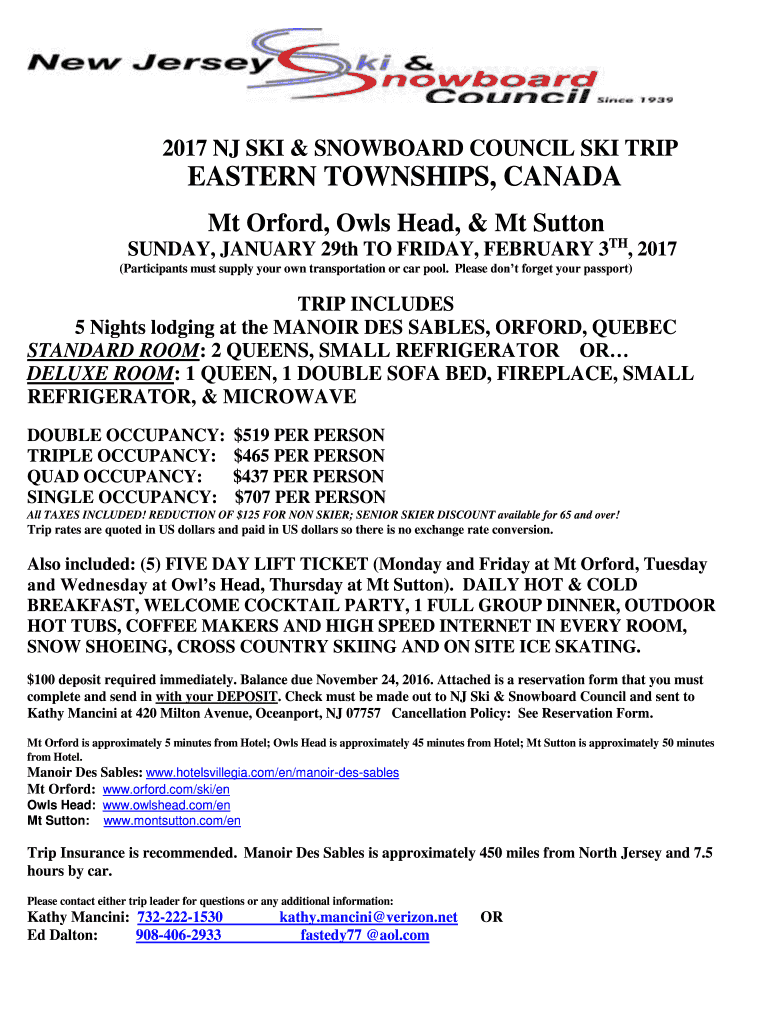 New Jersey Ski & Snowboard Council Since 1939

2017 NJ SKI & SNOWBOARD COUNCIL SKI TRIP

EASTERN TOWNSHIPS, CANADA

Mt Orford, Owls Head, & Mt Sutton

SUNDAY, JANUARY 29th TO FRIDAY, FEBRUARY 3$^{TH}$, 2017

(Participants must supply your own transportation or car pool. Please don't forget your passport)

TRIP INCLUDES

5 Nights lodging at the MANOIR DES SABLES, ORFORD, QUEBEC
STANDARD ROOM: 2 QUEENS, SMALL REFRIGERATOR OR…
DELUXE ROOM: 1 QUEEN, 1 DOUBLE SOFA BED, FIREPLACE, SMALL REFRIGERATOR, & MICROWAVE

DOUBLE OCCUPANCY: $519 PER PERSON
TRIPLE OCCUPANCY: $465 PER PERSON
QUAD OCCUPANCY: $437 PER PERSON
SINGLE OCCUPANCY: $707 PER PERSON
All TAXES INCLUDED! REDUCTION OF $125 FOR NON SKIER; SENIOR SKIER DISCOUNT available for 65 and over!
Trip rates are quoted in US dollars and paid in US dollars so there is no exchange rate conversion.

Also included: (5) FIVE DAY LIFT TICKET (Monday and Friday at Mt Orford, Tuesday and Wednesday at Owl's Head, Thursday at Mt Sutton). DAILY HOT & COLD BREAKFAST, WELCOME COCKTAIL PARTY, 1 FULL GROUP DINNER, OUTDOOR HOT TUBS, COFFEE MAKERS AND HIGH SPEED INTERNET IN EVERY ROOM, SNOW SHOEING, CROSS COUNTRY SKIING AND ON SITE ICE SKATING.

$100 deposit required immediately. Balance due November 24, 2016. Attached is a reservation form that you must complete and send in with your DEPOSIT. Check must be made out to NJ Ski & Snowboard Council and sent to Kathy Mancini at 420 Milton Avenue, Oceanport, NJ 07757 Cancellation Policy: See Reservation Form.

Mt Orford is approximately 5 minutes from Hotel; Owls Head is approximately 45 minutes from Hotel; Mt Sutton is approximately 50 minutes from Hotel.

Manoir Des Sables: www.hotelsvillegia.com/en/manoir-des-sables
Mt Orford: www.orford.com/ski/en
Owls Head: www.owlshead.com/en
Mt Sutton: www.montsutton.com/en

Trip Insurance is recommended. Manoir Des Sables is approximately 450 miles from North Jersey and 7.5 hours by car.

Please contact either trip leader for questions or any additional information:

Kathy Mancini: 732-222-1530 kathy.mancini@verizon.net OR
Ed Dalton: 908-406-2933 fastedy77 @aol.com